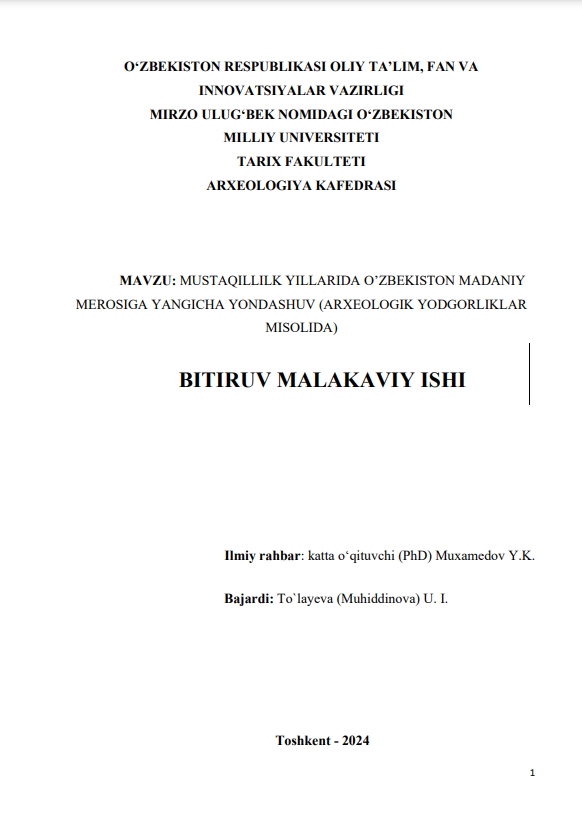 O‘ZBEKISTON RESPUBLIKASI OLIY TA’LIM, FAN VA INNOVATSIYALAR VAZIRLIGI
MIRZO ULUG‘BEK NOMIDAGI O‘ZBEKISTON MILLIY UNIVERSITETI
TARIX FAKULTETI
ARXEOLOGIYA KAFEDRASI

MAVZU: MUSTAQILLILK YILLARIDA O’ZBEKISTON MADANIY MEROSIGA YANGICHA YONDASHUV (ARXEOLOGIK YODGORLIKLAR MISOLIDA)

BITIRUV MALAKAVIY ISHI

Ilmiy rahbar: katta o‘qituvchi (PhD) Muxamedov Y.K.

Bajardi: To`layeva (Muhiddinova) U. I.

Toshkent - 2024

1